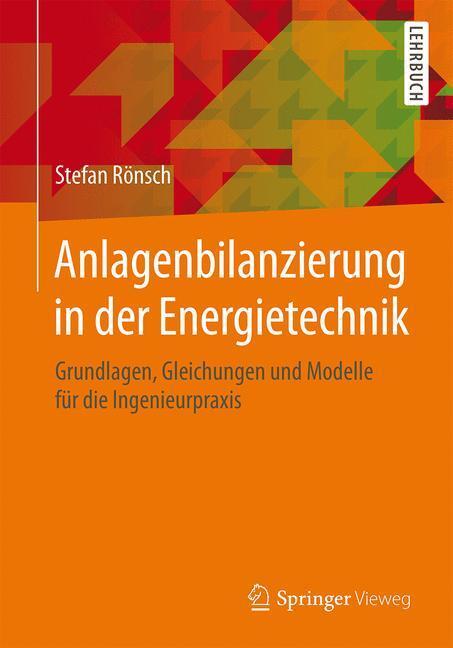 LEHRBUCH

Stefan Rönsch

Anlagenbilanzierung in der Energietechnik

Grundlagen, Gleichungen und Modelle für die Ingenieurpraxis

Springer Vieweg